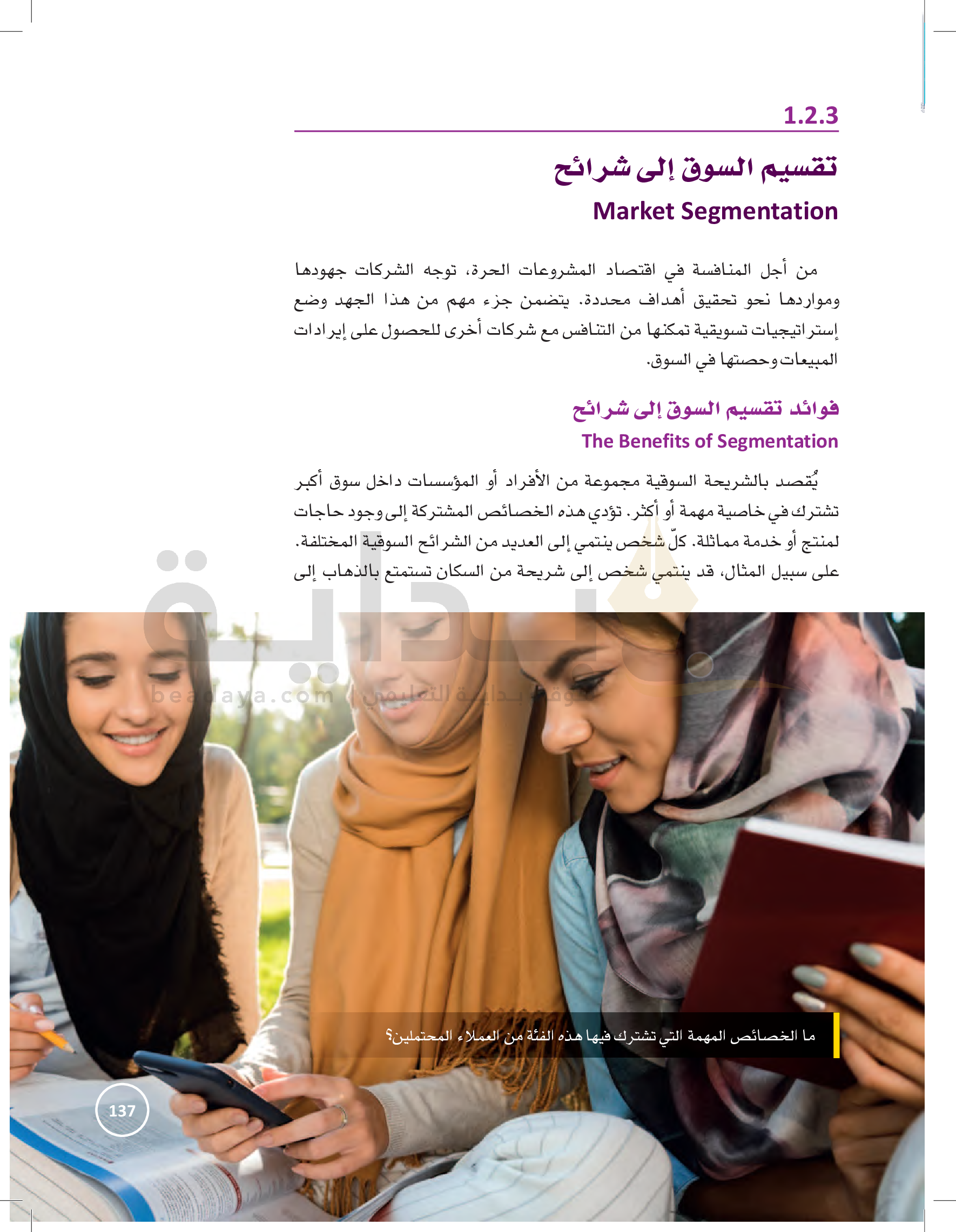 1.2.3

تقسيم السوق إلى شرائح

Market Segmentation

من أجل المنافسة في اقتصاد المشروعات الحرة، توجه الشركات جهودها ومواردها نحو تحقيق أهداف محددة. يتضمن جزء مهم من هذا الجهد وضع إستراتيجيات تسويقية تمكنها من التنافس مع شركات أخرى للحصول على إيرادات المبيعات وحصتها في السوق.

فوائد تقسيم السوق إلى شرائح

The Benefits of Segmentation

يُقصد بالشريحة السوقية مجموعة من الأفراد أو المؤسسات داخل سوق أكبر تشترك في خاصية مهمة أو أكثر. تؤدي هذه الخصائص المشتركة إلى وجود حاجات لمنتج أو خدمة مماثلة. كلّ شخص ينتمي إلى العديد من الشرائح السوقية المختلفة. على سبيل المثال، قد ينتمي شخص إلى شريحة من السكان تستمتع بالذهاب إلى

بداية

beadaya.com | موقع بداية التعليمي

ما الخصائص المهمة التي تشترك فيها هذه الفئة من العملاء المحتملين؟

137